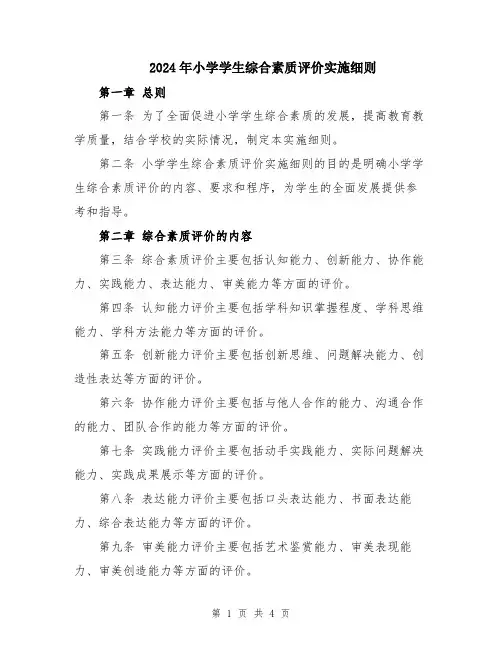 2024年小学学生综合素质评价实施细则

第一章 总则

第一条 为了全面促进小学学生综合素质的发展，提高教育教学质量，结合学校的实际情况，制定本实施细则。

第二条 小学学生综合素质评价实施细则的目的是明确小学学生综合素质评价的内容、要求和程序，为学生的全面发展提供参考和指导。

第二章 综合素质评价的内容

第三条 综合素质评价主要包括认知能力、创新能力、协作能力、实践能力、表达能力、审美能力等方面的评价。

第四条 认知能力评价主要包括学科知识掌握程度、学科思维能力、学科方法能力等方面的评价。

第五条 创新能力评价主要包括创新思维、问题解决能力、创造性表达等方面的评价。

第六条 协作能力评价主要包括与他人合作的能力、沟通合作的能力、团队合作的能力等方面的评价。

第七条 实践能力评价主要包括动手实践能力、实际问题解决能力、实践成果展示等方面的评价。

第八条 表达能力评价主要包括口头表达能力、书面表达能力、综合表达能力等方面的评价。

第九条 审美能力评价主要包括艺术鉴赏能力、审美表现能力、审美创造能力等方面的评价。

第 1 页 共 4 页